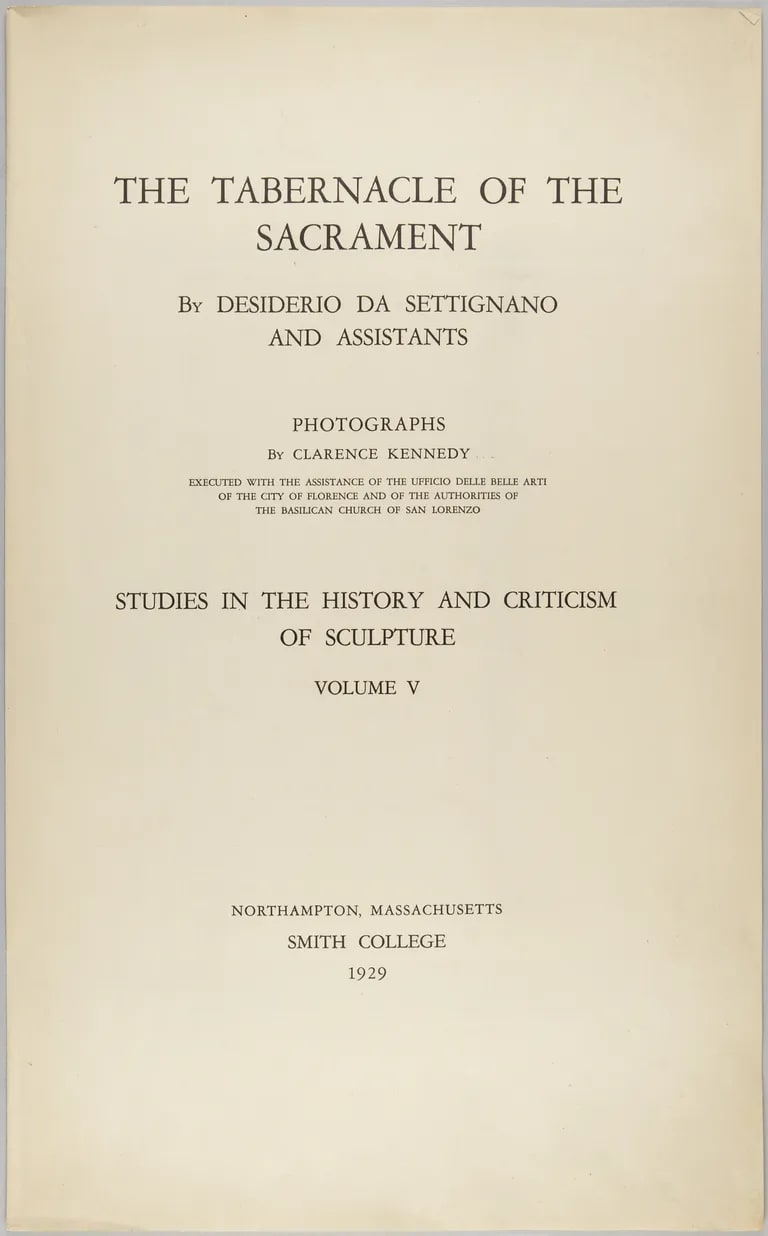 THE TABERNACLE OF THE SACRAMENT

By DESIDERIO DA SETTIGNANO
AND ASSISTANTS

PHOTOGRAPHS
By CLARENCE KENNEDY

EXECUTED WITH THE ASSISTANCE OF THE UFFICIO DELLE BELLE ARTI OF THE CITY OF FLORENCE AND OF THE AUTHORITIES OF THE BASILICAN CHURCH OF SAN LORENZO

STUDIES IN THE HISTORY AND CRITICISM OF SCULPTURE

VOLUME V

NORTHAMPTON, MASSACHUSETTS
SMITH COLLEGE
1929